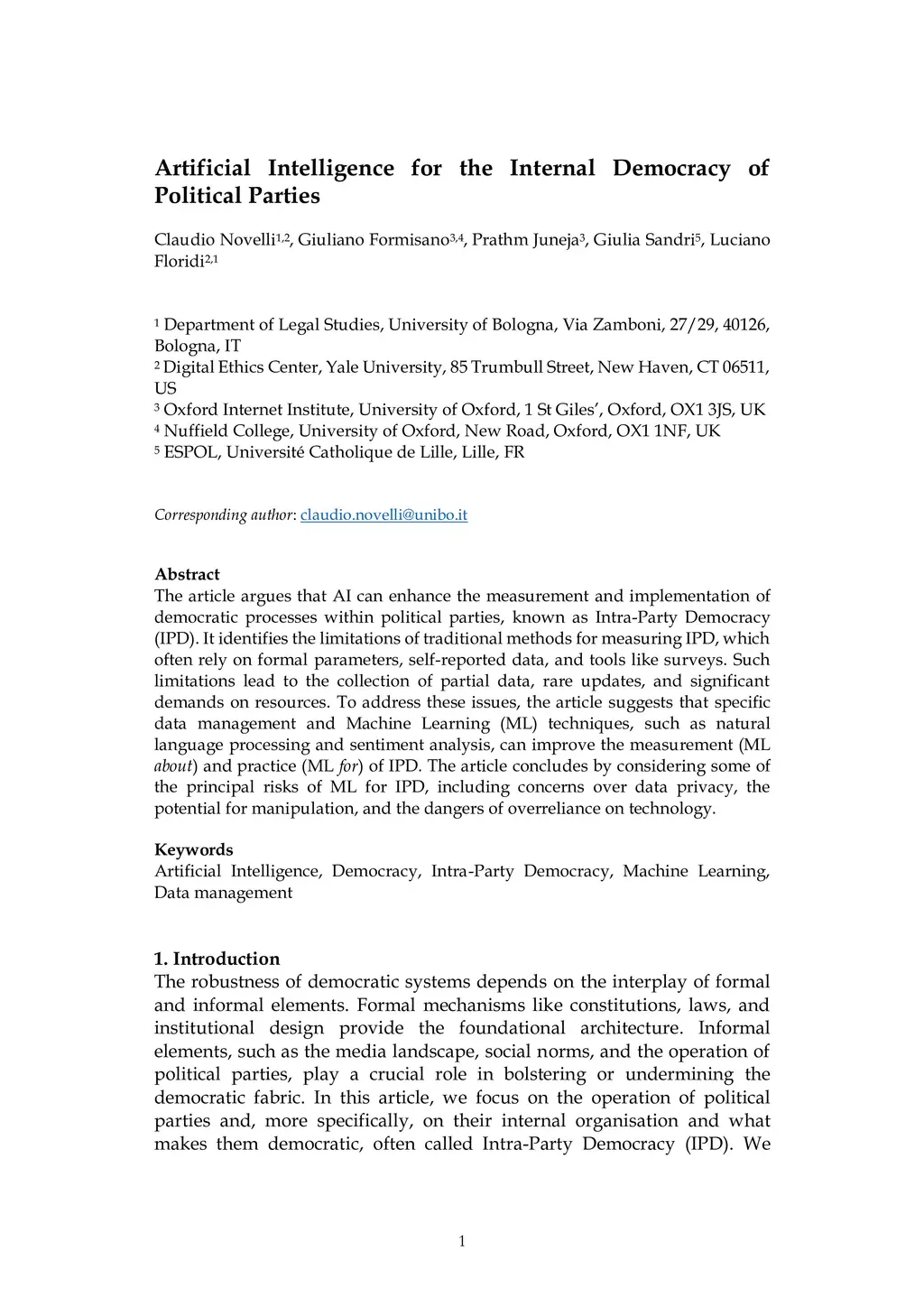 Artificial Intelligence for the Internal Democracy of Political Parties

Claudio Novelli$^{1,2}$, Giuliano Formisano$^{3,4}$, Prathm Juneja$^{3}$, Giulia Sandri$^{5}$, Luciano Floridi$^{2,1}$

$^{1}$ Department of Legal Studies, University of Bologna, Via Zamboni, 27/29, 40126, Bologna, IT
$^{2}$ Digital Ethics Center, Yale University, 85 Trumbull Street, New Haven, CT 06511, US
$^{3}$ Oxford Internet Institute, University of Oxford, 1 St Giles', Oxford, OX1 3JS, UK
$^{4}$ Nuffield College, University of Oxford, New Road, Oxford, OX1 1NF, UK
$^{5}$ ESPOL, Université Catholique de Lille, Lille, FR

Corresponding author: claudio.novelli@unibo.it

Abstract
The article argues that AI can enhance the measurement and implementation of democratic processes within political parties, known as Intra-Party Democracy (IPD). It identifies the limitations of traditional methods for measuring IPD, which often rely on formal parameters, self-reported data, and tools like surveys. Such limitations lead to the collection of partial data, rare updates, and significant demands on resources. To address these issues, the article suggests that specific data management and Machine Learning (ML) techniques, such as natural language processing and sentiment analysis, can improve the measurement (ML about) and practice (ML for) of IPD. The article concludes by considering some of the principal risks of ML for IPD, including concerns over data privacy, the potential for manipulation, and the dangers of overreliance on technology.

Keywords
Artificial Intelligence, Democracy, Intra-Party Democracy, Machine Learning, Data management

1. Introduction
The robustness of democratic systems depends on the interplay of formal and informal elements. Formal mechanisms like constitutions, laws, and institutional design provide the foundational architecture. Informal elements, such as the media landscape, social norms, and the operation of political parties, play a crucial role in bolstering or undermining the democratic fabric. In this article, we focus on the operation of political parties and, more specifically, on their internal organisation and what makes them democratic, often called Intra-Party Democracy (IPD). We

1